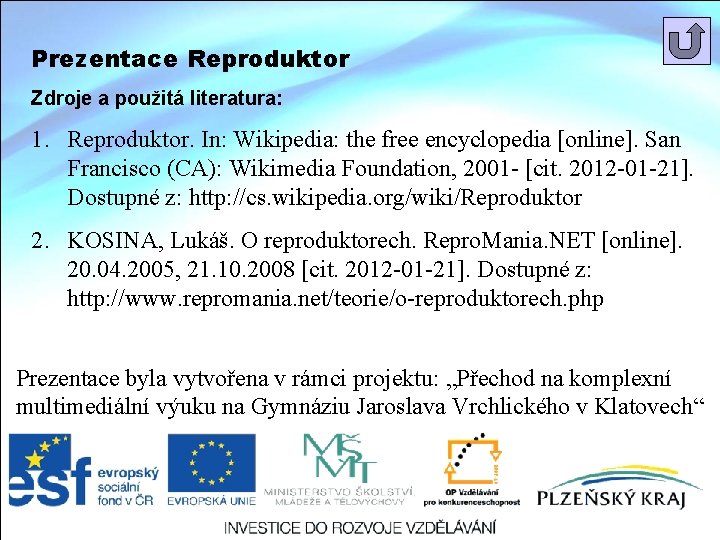 Prezentace Reproduktor

Zdroje a použitá literatura:

1. Reproduktor. In: Wikipedia: the free encyclopedia [online]. San Francisco (CA): Wikimedia Foundation, 2001- [cit. 2012-01-21]. Dostupné z: http://cs.wikipedia.org/wiki/Reproduktor

2. KOSINA, Lukáš. O reproduktorech. ReproMania.NET [online]. 20.04.2005, 21.10.2008 [cit. 2012-01-21]. Dostupné z: http://www.repromania.net/teorie/o-reproduktorech.php

Prezentace byla vytvořena v rámci projektu: „Přechod na komplexní multimediální výuku na Gymnáziu Jaroslava Vrchlického v Klatovech“

esf evropský sociální fond v ČR

EVROPSKÁ UNIE

MŠMT MINISTERSTVO ŠKOLSTVÍ, MLÁDEŽE A TĚLOVÝCHOVY

OP Vzdělávání pro konkurenceschopnost

PLZEŇSKÝ KRAJ

INVESTICE DO ROZVOJE VZDĚLÁVÁNÍ